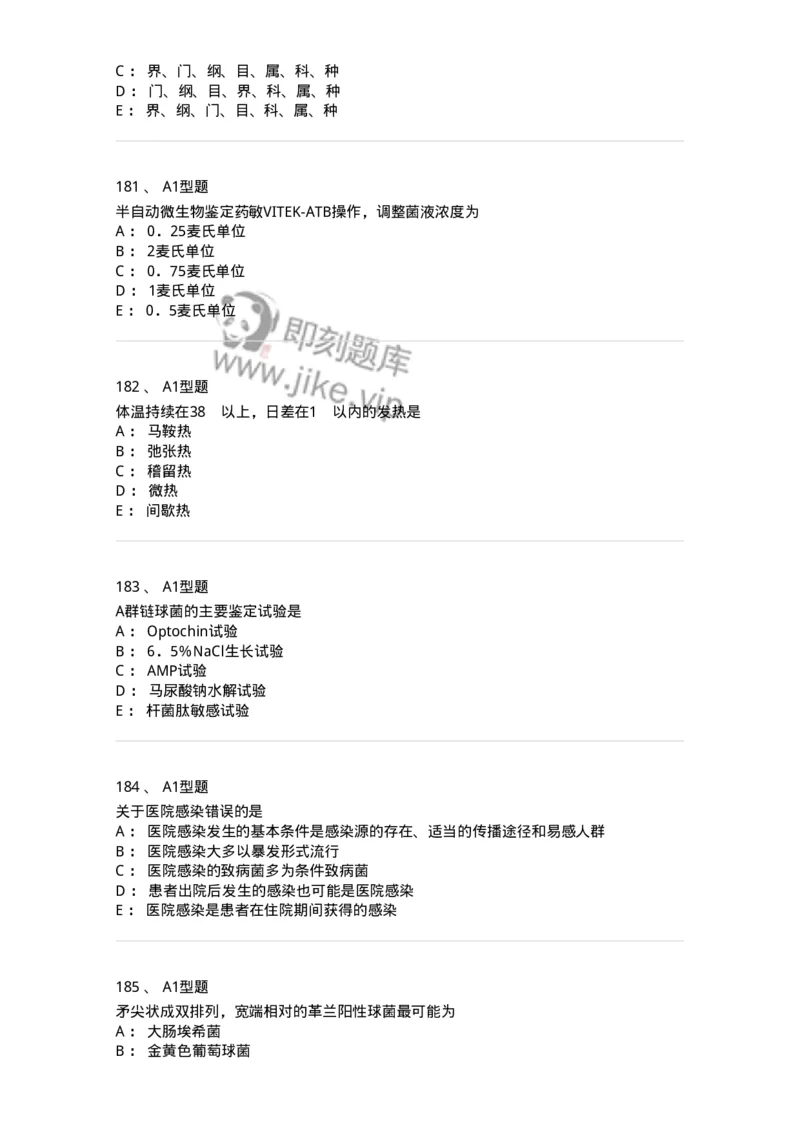 C： 界、门、纲、目、属、科、种
D： 门、纲、目、界、科、属、种
E： 界、纲、门、目、科、属、种

181 、 A1型题
半自动微生物鉴定药敏VITEK-ATB操作，调整菌液浓度为
A： 0．25麦氏单位
B： 2麦氏单位
C： 0．75麦氏单位
D： 1麦氏单位
E： 0．5麦氏单位

即刻题库
www.jike.vip

182 、 A1型题
体温持续在38 以上，日差在1 以内的发热是
A： 马鞍热
B： 弛张热
C： 稽留热
D： 微热
E： 间歇热

183 、 A1型题
A群链球菌的主要鉴定试验是
A： Optochin试验
B： 6．5%NaCl生长试验
C： AMP试验
D： 马尿酸钠水解试验
E： 杆菌肽敏感试验

184 、 A1型题
关于医院感染错误的是
A： 医院感染发生的基本条件是感染源的存在、适当的传播途径和易感人群
B： 医院感染大多以暴发形式流行
C： 医院感染的致病菌多为条件致病菌
D： 患者出院后发生的感染也可能是医院感染
E： 医院感染是患者在住院期间获得的感染

185 、 A1型题
矛尖状成双排列，宽端相对的革兰阳性球菌最可能为
A： 大肠埃希菌
B： 金黄色葡萄球菌